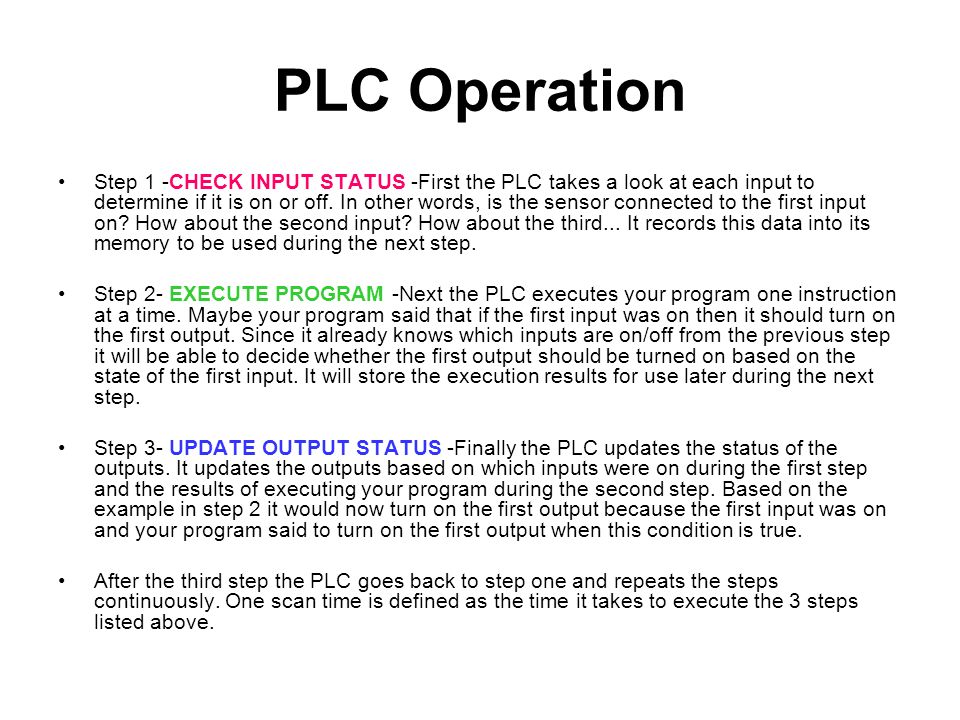 PLC Operation

• Step 1 -CHECK INPUT STATUS -First the PLC takes a look at each input to determine if it is on or off. In other words, is the sensor connected to the first input on? How about the second input? How about the third... It records this data into its memory to be used during the next step.

• Step 2- EXECUTE PROGRAM -Next the PLC executes your program one instruction at a time. Maybe your program said that if the first input was on then it should turn on the first output. Since it already knows which inputs are on/off from the previous step it will be able to decide whether the first output should be turned on based on the state of the first input. It will store the execution results for use later during the next step.

• Step 3- UPDATE OUTPUT STATUS -Finally the PLC updates the status of the outputs. It updates the outputs based on which inputs were on during the first step and the results of executing your program during the second step. Based on the example in step 2 it would now turn on the first output because the first input was on and your program said to turn on the first output when this condition is true.

• After the third step the PLC goes back to step one and repeats the steps continuously. One scan time is defined as the time it takes to execute the 3 steps listed above.